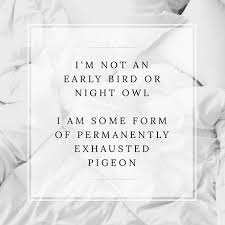 I'M NOT AN EARLY BIRD OR NIGHT OWL

I AM SOME FORM OF PERMANENTLY EXHAUSTED PIGEON